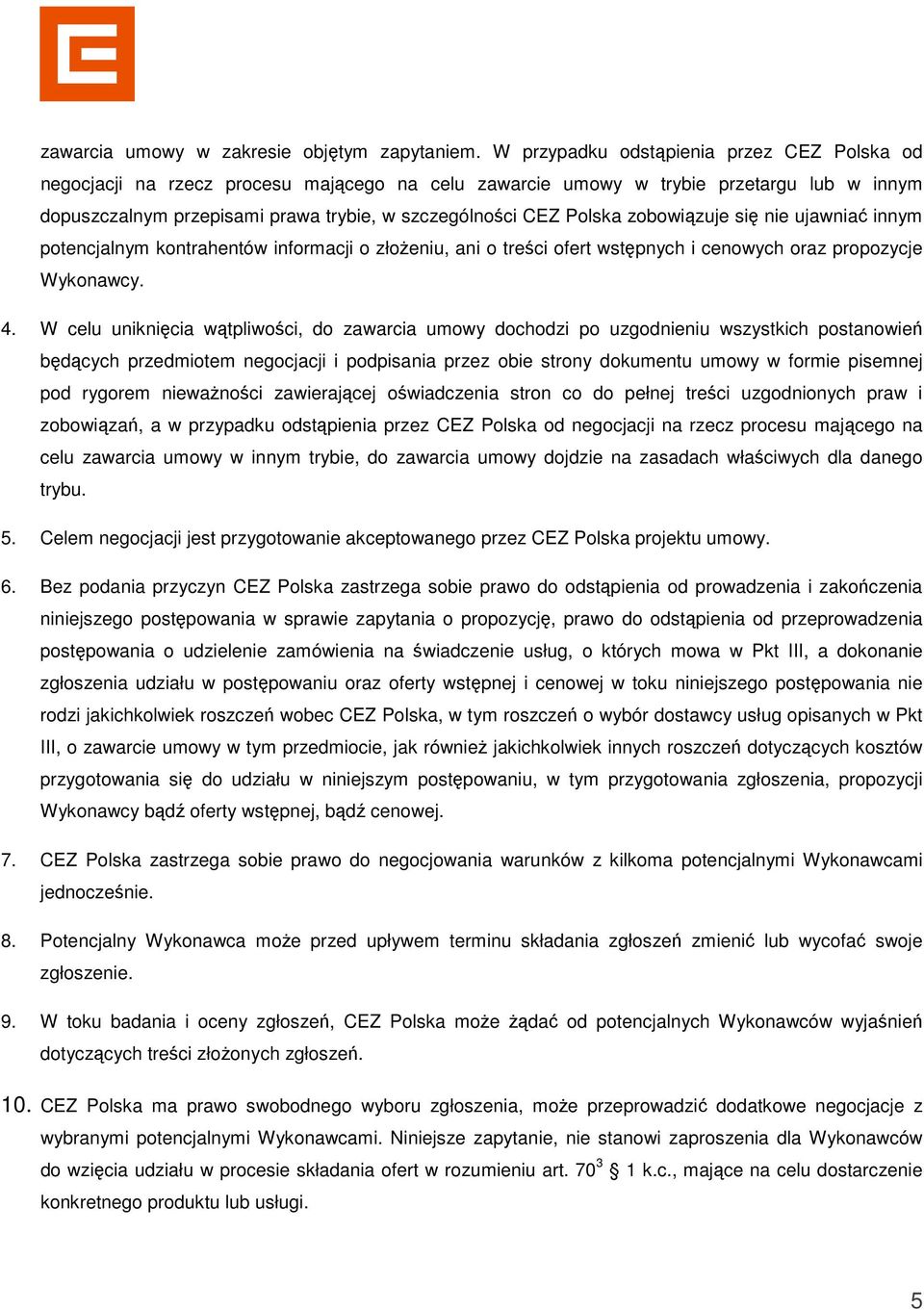 zawarcia umowy w zakresie objętym zapytaniem. W przypadku odstąpienia przez CEZ Polska od negocjacji na rzecz procesu mającego na celu zawarcie umowy w trybie przetargu lub w innym dopuszczalnym przepisami prawa trybie, w szczególności CEZ Polska zobowiązuje się nie ujawniać innym potencjalnym kontrahentów informacji o złożeniu, ani o treści ofert wstępnych i cenowych oraz propozycje Wykonawcy.

4. W celu uniknięcia wątpliwości, do zawarcia umowy dochodzi po uzgodnieniu wszystkich postanowień będących przedmiotem negocjacji i podpisania przez obie strony dokumentu umowy w formie pisemnej pod rygorem nieważności zawierającej oświadczenia stron co do pełnej treści uzgodnionych praw i zobowiązań, a w przypadku odstąpienia przez CEZ Polska od negocjacji na rzecz procesu mającego na celu zawarcia umowy w innym trybie, do zawarcia umowy dojdzie na zasadach właściwych dla danego trybu.

5. Celem negocjacji jest przygotowanie akceptowanego przez CEZ Polska projektu umowy.

6. Bez podania przyczyn CEZ Polska zastrzega sobie prawo do odstąpienia od prowadzenia i zakończenia niniejszego postępowania w sprawie zapytania o propozycję, prawo do odstąpienia od przeprowadzenia postępowania o udzielenie zamówienia na świadczenie usług, o których mowa w Pkt III, a dokonanie zgłoszenia udziału w postępowaniu oraz oferty wstępnej i cenowej w toku niniejszego postępowania nie rodzi jakichkolwiek roszczeń wobec CEZ Polska, w tym roszczeń o wybór dostawcy usług opisanych w Pkt III, o zawarcie umowy w tym przedmiocie, jak również jakichkolwiek innych roszczeń dotyczących kosztów przygotowania się do udziału w niniejszym postępowaniu, w tym przygotowania zgłoszenia, propozycji Wykonawcy bądź oferty wstępnej, bądź cenowej.

7. CEZ Polska zastrzega sobie prawo do negocjowania warunków z kilkoma potencjalnymi Wykonawcami jednocześnie.

8. Potencjalny Wykonawca może przed upływem terminu składania zgłoszeń zmienić lub wycofać swoje zgłoszenie.

9. W toku badania i oceny zgłoszeń, CEZ Polska może żądać od potencjalnych Wykonawców wyjaśnień dotyczących treści złożonych zgłoszeń.

10. CEZ Polska ma prawo swobodnego wyboru zgłoszenia, może przeprowadzić dodatkowe negocjacje z wybranymi potencjalnymi Wykonawcami. Niniejsze zapytanie, nie stanowi zaproszenia dla Wykonawców do wzięcia udziału w procesie składania ofert w rozumieniu art. $70^3$ § 1 k.c., mające na celu dostarczenie konkretnego produktu lub usługi.

5